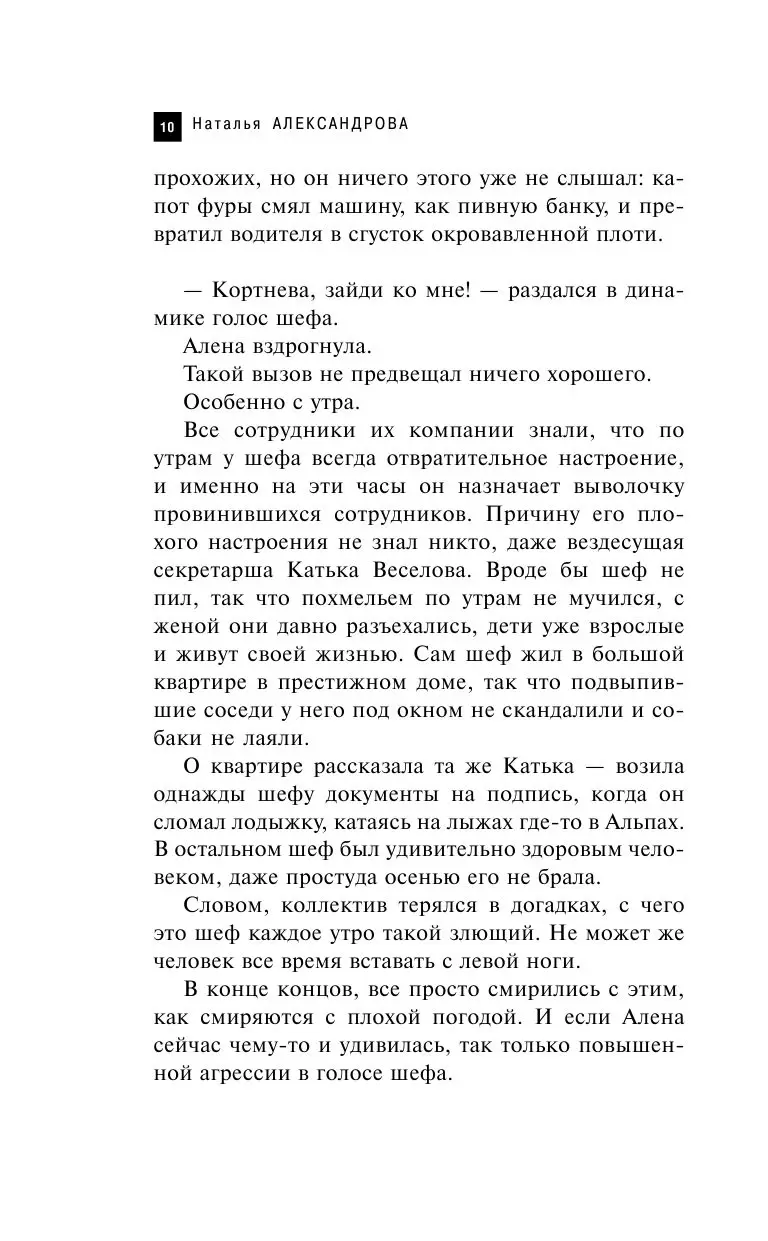 10 Наталья АЛЕКСАНДРОВА

прохожих, но он ничего этого уже не слышал: капот фуры смял машину, как пивную банку, и превратил водителя в сгусток окровавленной плоти.

— Кортнева, зайди ко мне! — раздался в динамике голос шефа.

Алена вздрогнула.

Такой вызов не предвещал ничего хорошего.

Особенно с утра.

Все сотрудники их компании знали, что по утрам у шефа всегда отвратительное настроение, и именно на эти часы он назначает выволочку провинившихся сотрудников. Причину его плохого настроения не знал никто, даже вездесущая секретарша Катька Веселова. Вроде бы шеф не пил, так что похмельем по утрам не мучился, с женой они давно разъехались, дети уже взрослые и живут своей жизнью. Сам шеф жил в большой квартире в престижном доме, так что подвыпившие соседи у него под окном не скандалили и собаки не лаяли.

О квартире рассказала та же Катька — возила однажды шефу документы на подпись, когда он сломал лодыжку, катаясь на лыжах где-то в Альпах. В остальном шеф был удивительно здоровым человеком, даже простуда осенью его не брала.

Словом, коллектив терялся в догадках, с чего это шеф каждое утро такой злющий. Не может же человек все время вставать с левой ноги.

В конце концов, все просто смирились с этим, как смиряются с плохой погодой. И если Алена сейчас чему-то и удивилась, так только повышенной агрессии в голосе шефа.